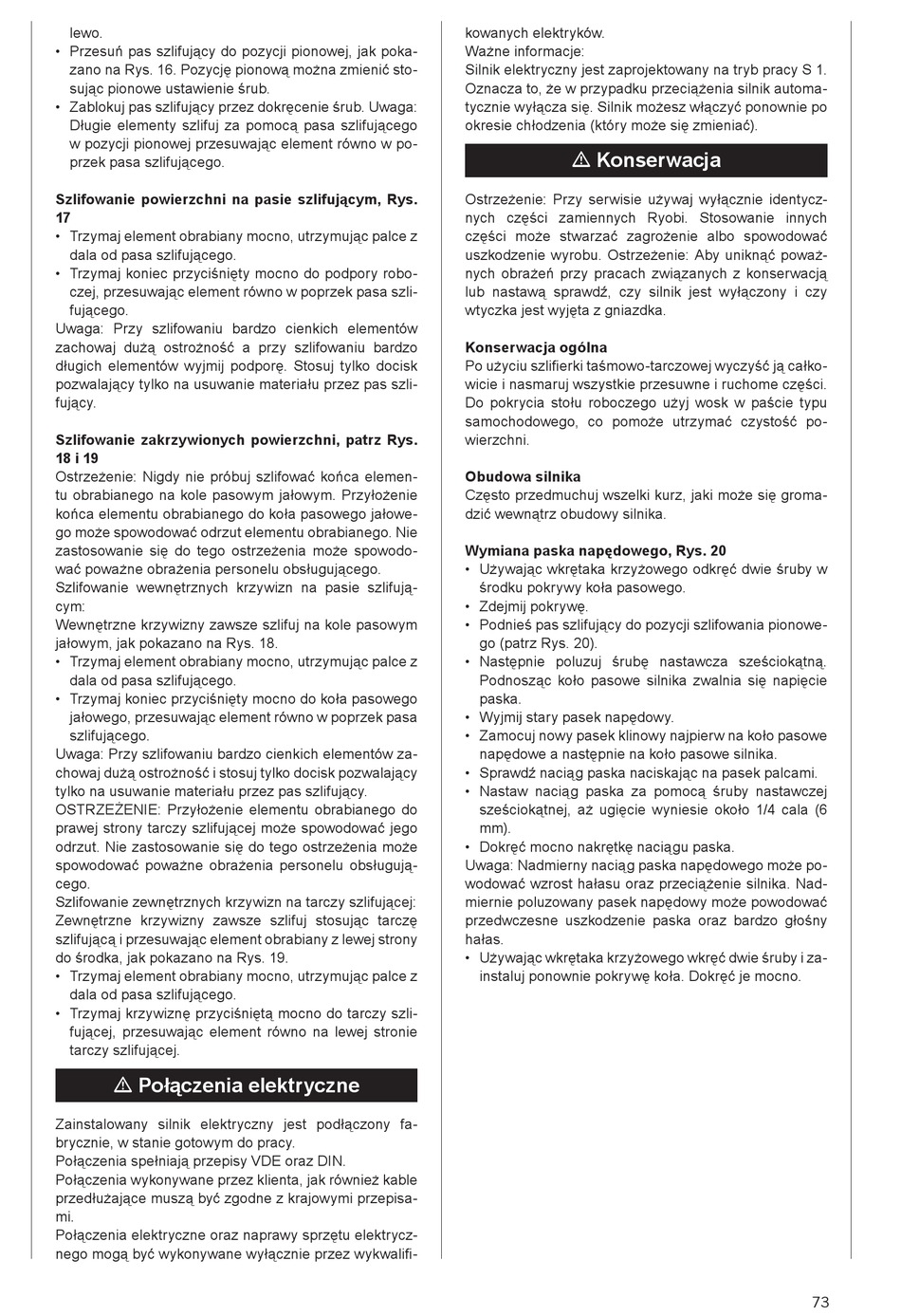 lewo.
• Przesuń pas szlifujący do pozycji pionowej, jak pokazano na Rys. 16. Pozycję pionową można zmienić stosując pionowe ustawienie śrub.
• Zablokuj pas szlifujący przez dokręcenie śrub. Uwaga: Długie elementy szlifuj za pomocą pasa szlifującego w pozycji pionowej przesuwając element równo w poprzek pasa szlifującego.

Szlifowanie powierzchni na pasie szlifującym, Rys. 17
• Trzymaj element obrabiany mocno, utrzymując palce z dala od pasa szlifującego.
• Trzymaj koniec przyciśnięty mocno do podpory roboczej, przesuwając element równo w poprzek pasa szlifującego.
Uwaga: Przy szlifowaniu bardzo cienkich elementów zachowaj dużą ostrożność a przy szlifowaniu bardzo długich elementów wyjmij podporę. Stosuj tylko docisk pozwalający tylko na usuwanie materiału przez pas szlifujący.

Szlifowanie zakrzywionych powierzchni, patrz Rys. 18 i 19
Ostrzeżenie: Nigdy nie próbuj szlifować końca elementu obrabianego na kole pasowym jałowym. Przyłożenie końca elementu obrabianego do koła pasowego jałowego może spowodować odrzut elementu obrabianego. Nie zastosowanie się do tego ostrzeżenia może spowodować poważne obrażenia personelu obsługującego.
Szlifowanie wewnętrznych krzywizn na pasie szlifującym:
Wewnętrzne krzywizny zawsze szlifuj na kole pasowym jałowym, jak pokazano na Rys. 18.
• Trzymaj element obrabiany mocno, utrzymując palce z dala od pasa szlifującego.
• Trzymaj koniec przyciśnięty mocno do koła pasowego jałowego, przesuwając element równo w poprzek pasa szlifującego.
Uwaga: Przy szlifowaniu bardzo cienkich elementów zachowaj dużą ostrożność i stosuj tylko docisk pozwalający tylko na usuwanie materiału przez pas szlifujący.
OSTRZEŻENIE: Przyłożenie elementu obrabianego do prawej strony tarczy szlifującej może spowodować jego odrzut. Nie zastosowanie się do tego ostrzeżenia może spowodować poważne obrażenia personelu obsługującego.
Szlifowanie zewnętrznych krzywizn na tarczy szlifującej:
Zewnętrzne krzywizny zawsze szlifuj stosując tarczę szlifującą i przesuwając element obrabiany z lewej strony do środka, jak pokazano na Rys. 19.
• Trzymaj element obrabiany mocno, utrzymując palce z dala od pasa szlifującego.
• Trzymaj krzywiznę przyciśniętą mocno do tarczy szlifującej, przesuwając element równo na lewej stronie tarczy szlifującej.

⚠ Połączenia elektryczne

Zainstalowany silnik elektryczny jest podłączony fabrycznie, w stanie gotowym do pracy.
Połączenia spełniają przepisy VDE oraz DIN.
Połączenia wykonywane przez klienta, jak również kable przedłużające muszą być zgodne z krajowymi przepisami.
Połączenia elektryczne oraz naprawy sprzętu elektrycznego mogą być wykonywane wyłącznie przez wykwalifikowanych elektryków.
Ważne informacje:
Silnik elektryczny jest zaprojektowany na tryb pracy S 1. Oznacza to, że w przypadku przeciążenia silnik automatycznie wyłącza się. Silnik możesz włączyć ponownie po okresie chłodzenia (który może się zmieniać).

⚠ Konserwacja

Ostrzeżenie: Przy serwisie używaj wyłącznie identycznych części zamiennych Ryobi. Stosowanie innych części może stwarzać zagrożenie albo spowodować uszkodzenie wyrobu. Ostrzeżenie: Aby uniknąć poważnych obrażeń przy pracach związanych z konserwacją lub nastawą sprawdź, czy silnik jest wyłączony i czy wtyczka jest wyjęta z gniazdka.

Konserwacja ogólna
Po użyciu szlifierki taśmowo-tarczowej wyczyść ją całkowicie i nasmaruj wszystkie przesuwne i ruchome części. Do pokrycia stołu roboczego użyj wosk w paście typu samochodowego, co pomoże utrzymać czystość powierzchni.

Obudowa silnika
Często przedmuchuj wszelki kurz, jaki może się gromadzić wewnątrz obudowy silnika.

Wymiana paska napędowego, Rys. 20
• Używając wkrętaka krzyżowego odkręć dwie śruby w środku pokrywy koła pasowego.
• Zdejmij pokrywę.
• Podnieś pas szlifujący do pozycji szlifowania pionowego (patrz Rys. 20).
• Następnie poluzuj śrubę nastawcza sześciokątną. Podnosząc koło pasowe silnika zwalnia się napięcie paska.
• Wyjmij stary pasek napędowy.
• Zamocuj nowy pasek klinowy najpierw na koło pasowe napędowe a następnie na koło pasowe silnika.
• Sprawdź naciąg paska naciskając na pasek palcami.
• Nastaw naciąg paska za pomocą śruby nastawczej sześciokątnej, aż ugięcie wyniesie około 1/4 cala (6 mm).
• Dokręć mocno nakrętkę naciągu paska.
Uwaga: Nadmierny naciąg paska napędowego może powodować wzrost hałasu oraz przeciążenie silnika. Nadmiernie poluzowany pasek napędowy może powodować przedwczesne uszkodzenie paska oraz bardzo głośny hałas.
• Używając wkrętaka krzyżowego wkręć dwie śruby i zainstaluj ponownie pokrywę koła. Dokręć je mocno.

73